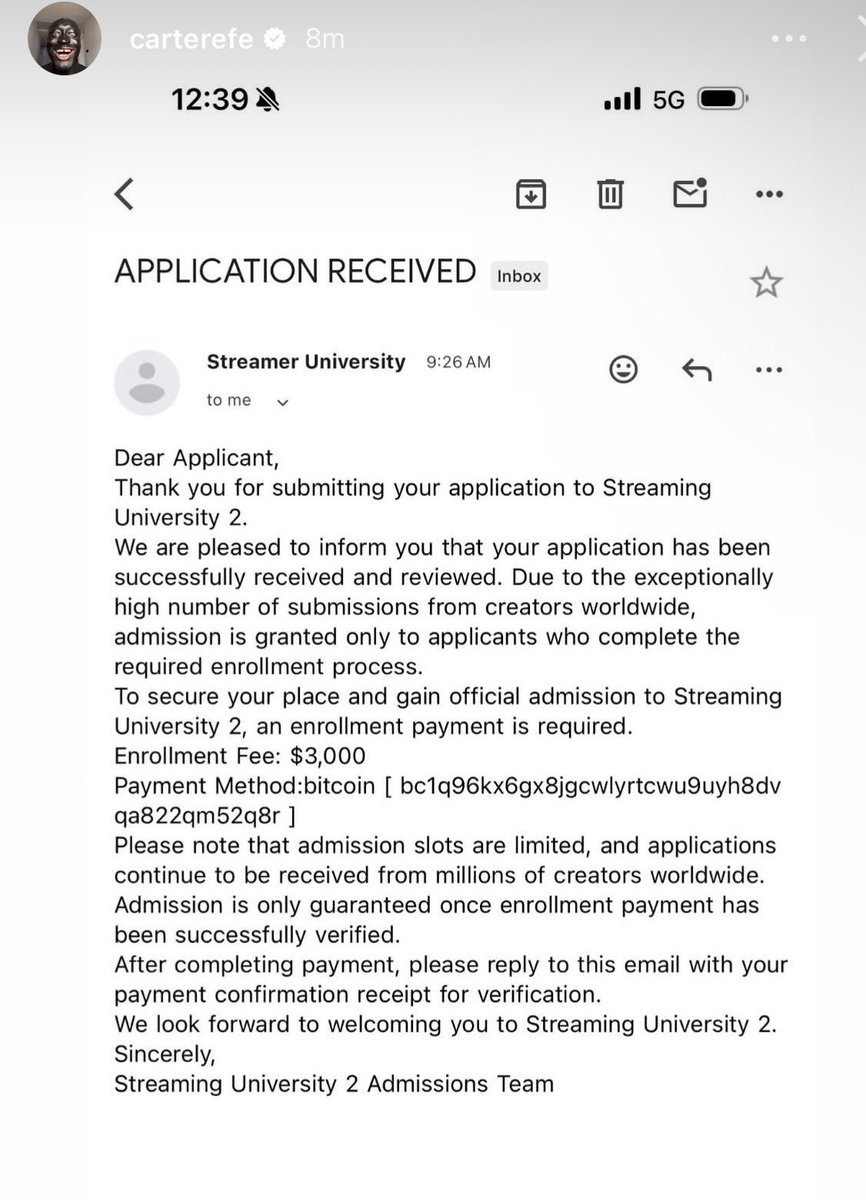 carterefe 8m

12:39 5G

APPLICATION RECEIVED Inbox

Streamer University 9:26 AM
to me

Dear Applicant,
Thank you for submitting your application to Streaming University 2.
We are pleased to inform you that your application has been successfully received and reviewed. Due to the exceptionally high number of submissions from creators worldwide, admission is granted only to applicants who complete the required enrollment process.
To secure your place and gain official admission to Streaming University 2, an enrollment payment is required.
Enrollment Fee: $3,000
Payment Method:bitcoin [ bc1q96kx6gx8jgcwlyrtcwu9uyh8dvqa822qm52q8r ]
Please note that admission slots are limited, and applications continue to be received from millions of creators worldwide.
Admission is only guaranteed once enrollment payment has been successfully verified.
After completing payment, please reply to this email with your payment confirmation receipt for verification.
We look forward to welcoming you to Streaming University 2.
Sincerely,
Streaming University 2 Admissions Team